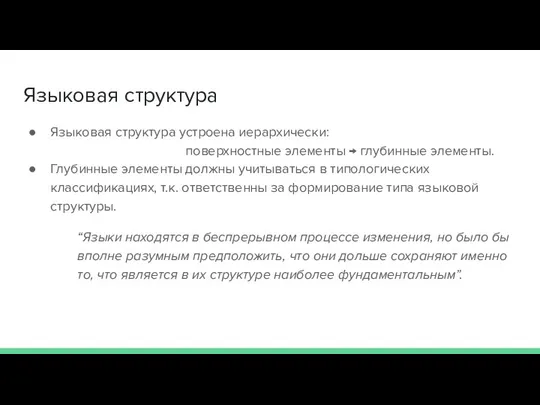 Языковая структура

● Языковая структура устроена иерархически:
поверхностные элементы → глубинные элементы.
● Глубинные элементы должны учитываться в типологических классификациях, т.к. ответственны за формирование типа языковой структуры.

“Языки находятся в беспрерывном процессе изменения, но было бы вполне разумным предположить, что они дольше сохраняют именно то, что является в их структуре наиболее фундаментальным”.